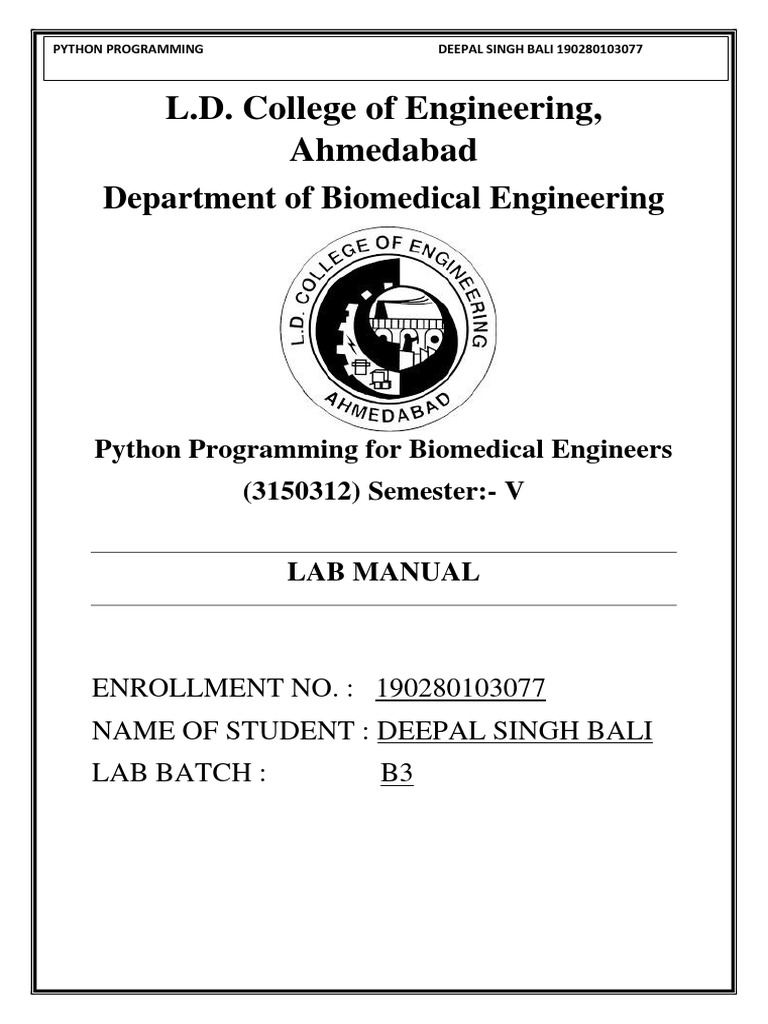 PYTHON PROGRAMMING DEEPAL SINGH BALI 190280103077

L.D. College of Engineering, Ahmedabad

Department of Biomedical Engineering

L.D. COLLEGE OF ENGINEERING AHMEDABAD

Python Programming for Biomedical Engineers

(3150312) Semester:- V

LAB MANUAL

ENROLLMENT NO. : 190280103077

NAME OF STUDENT : DEEPAL SINGH BALI

LAB BATCH : B3